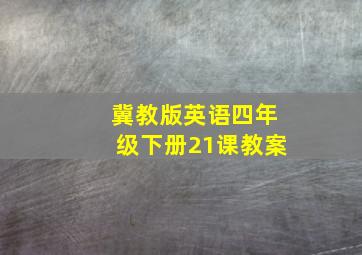 冀教版英语四年级下册21课教案